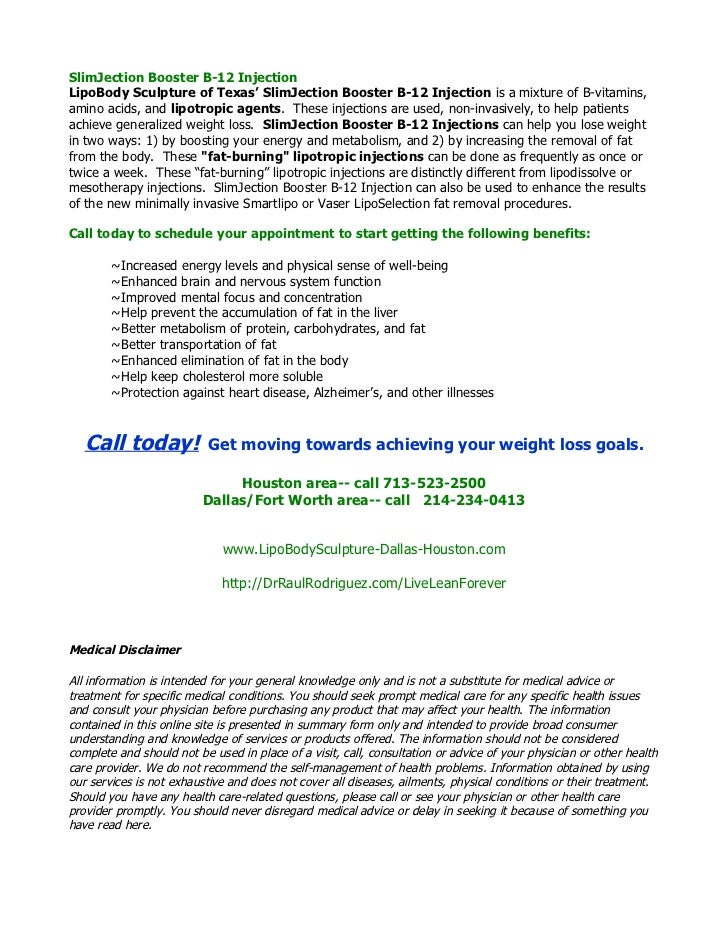 SlimJection Booster B-12 Injection
LipoBody Sculpture of Texas' SlimJection Booster B-12 Injection is a mixture of B-vitamins, amino acids, and lipotropic agents. These injections are used, non-invasively, to help patients achieve generalized weight loss. SlimJection Booster B-12 Injections can help you lose weight in two ways: 1) by boosting your energy and metabolism, and 2) by increasing the removal of fat from the body. These "fat-burning" lipotropic injections can be done as frequently as once or twice a week. These "fat-burning" lipotropic injections are distinctly different from lipodissolve or mesotherapy injections. SlimJection Booster B-12 Injection can also be used to enhance the results of the new minimally invasive Smartlipo or Vaser LipoSelection fat removal procedures.

Call today to schedule your appointment to start getting the following benefits:

~Increased energy levels and physical sense of well-being
~Enhanced brain and nervous system function
~Improved mental focus and concentration
~Help prevent the accumulation of fat in the liver
~Better metabolism of protein, carbohydrates, and fat
~Better transportation of fat
~Enhanced elimination of fat in the body
~Help keep cholesterol more soluble
~Protection against heart disease, Alzheimer's, and other illnesses

Call today! Get moving towards achieving your weight loss goals.

Houston area-- call 713-523-2500
Dallas/Fort Worth area-- call 214-234-0413

www.LipoBodySculpture-Dallas-Houston.com

http://DrRaulRodriguez.com/LiveLeanForever

Medical Disclaimer

All information is intended for your general knowledge only and is not a substitute for medical advice or treatment for specific medical conditions. You should seek prompt medical care for any specific health issues and consult your physician before purchasing any product that may affect your health. The information contained in this online site is presented in summary form only and intended to provide broad consumer understanding and knowledge of services or products offered. The information should not be considered complete and should not be used in place of a visit, call, consultation or advice of your physician or other health care provider. We do not recommend the self-management of health problems. Information obtained by using our services is not exhaustive and does not cover all diseases, ailments, physical conditions or their treatment. Should you have any health care-related questions, please call or see your physician or other health care provider promptly. You should never disregard medical advice or delay in seeking it because of something you have read here.